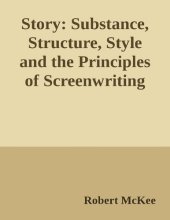 Story: Substance, Structure, Style and the Principles of Screenwriting

Robert McKee